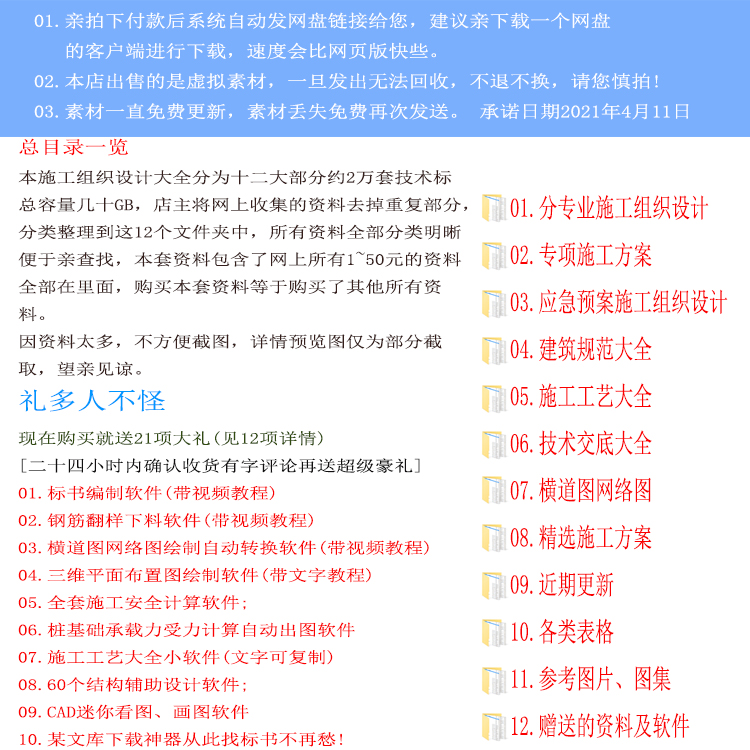 01. 亲拍下付款后系统自动发网盘链接给您，建议亲下载一个网盘的客户端进行下载，速度会比网页版快些。
02. 本店出售的是虚拟素材，一旦发出无法回收，不退不换，请您慎拍！
03. 素材一直免费更新，素材丢失免费再次发送。 承诺日期2021年4月11日

总目录一览

本施工组织设计大全分为十二大部分约2万套技术标总容量几十GB，店主将网上收集的资料去掉重复部分，分类整理到这12个文件夹中，所有资料全部分类明晰便于亲查找，本套资料包含了网上所有1~50元的资料全部在里面，购买本套资料等于购买了其他所有资料。

因资料太多，不方便截图，详情预览图仅为部分截取，望亲见谅。

礼多人不怪

现在购买就送21项大礼(见12项详情)
[二十四小时内确认收货有字评论再送超级豪礼]
01. 标书编制软件(带视频教程)
02. 钢筋翻样下料软件(带视频教程)
03. 横道图网络图绘制自动转换软件(带视频教程)
04. 三维平面布置图绘制软件(带文字教程)
05. 全套施工安全计算软件；
06. 桩基础承载力受力计算自动出图软件
07. 施工工艺大全小软件(文字可复制)
08. 60个结构辅助设计软件；
09. CAD迷你看图、画图软件
10. 某文库下载神器从此找标书不再愁！

01. 分专业施工组织设计
02. 专项施工方案
03. 应急预案施工组织设计
04. 建筑规范大全
05. 施工工艺大全
06. 技术交底大全
07. 横道图网络图
08. 精选施工方案
09. 近期更新
10. 各类表格
11. 参考图片、图集
12. 赠送的资料及软件